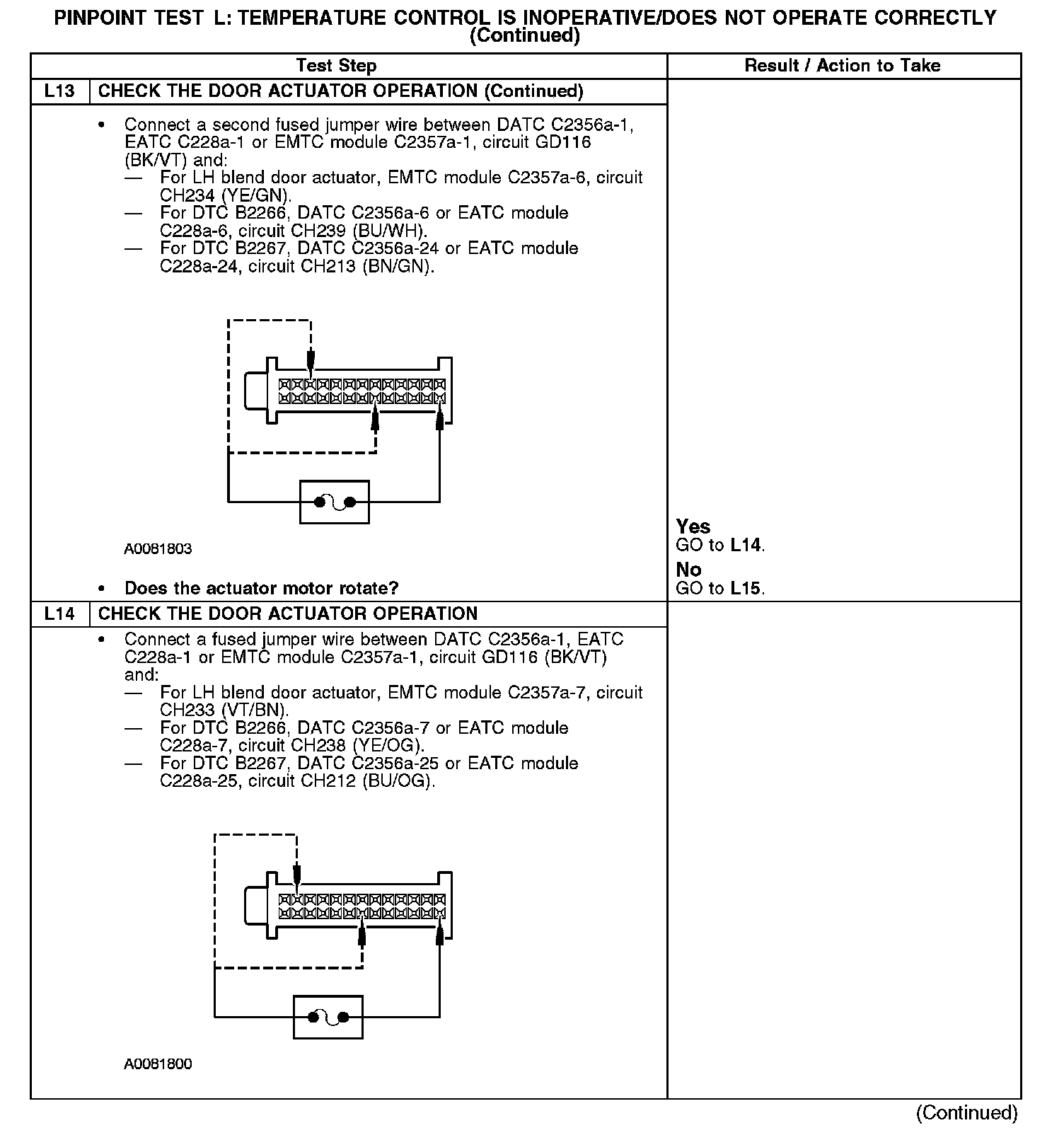 PINPOINT TEST L: TEMPERATURE CONTROL IS INOPERATIVE/DOES NOT OPERATE CORRECTLY (Continued)

| Test Step | Result / Action to Take |
|---|---|
| L13 CHECK THE DOOR ACTUATOR OPERATION (Continued) | |
| • Connect a second fused jumper wire between DATC C2356a-1, EATC C228a-1 or EMTC module C2357a-1, circuit GD116 (BK/VT) and: — For LH blend door actuator, EMTC module C2357a-6, circuit CH234 (YE/GN). — For DTC B2266, DATC C2356a-6 or EATC module C228a-6, circuit CH239 (BU/WH). — For DTC B2267, DATC C2356a-24 or EATC module C228a-24, circuit CH213 (BN/GN). A0081803 • Does the actuator motor rotate? | Yes GO to L14. No GO to L15. |
| L14 CHECK THE DOOR ACTUATOR OPERATION | |
| • Connect a fused jumper wire between DATC C2356a-1, EATC C228a-1 or EMTC module C2357a-1, circuit GD116 (BK/VT) and: — For LH blend door actuator, EMTC module C2357a-7, circuit CH233 (VT/BN). — For DTC B2266, DATC C2356a-7 or EATC module C228a-7, circuit CH238 (YE/OG). — For DTC B2267, DATC C2356a-25 or EATC module C228a-25, circuit CH212 (BU/OG). A0081800 | |

(Continued)